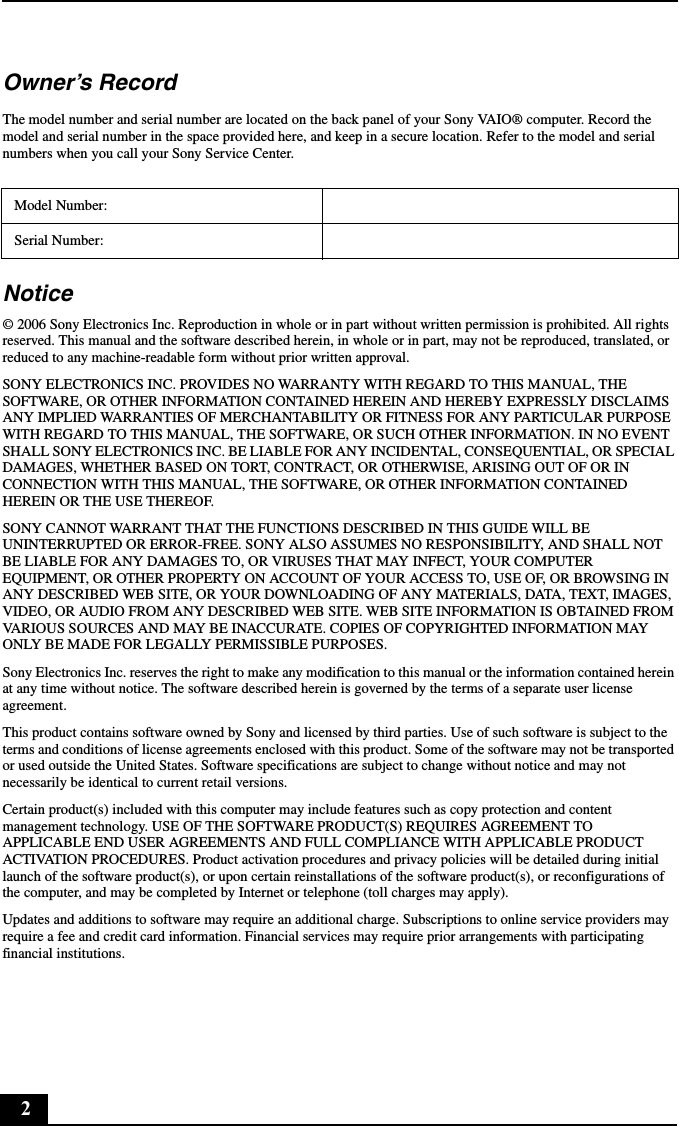 Owner's Record

The model number and serial number are located on the back panel of your Sony VAIO® computer. Record the model and serial number in the space provided here, and keep in a secure location. Refer to the model and serial numbers when you call your Sony Service Center.

| Model Number: | |
|---|---|
| Serial Number: | |

Notice

© 2006 Sony Electronics Inc. Reproduction in whole or in part without written permission is prohibited. All rights reserved. This manual and the software described herein, in whole or in part, may not be reproduced, translated, or reduced to any machine-readable form without prior written approval.

SONY ELECTRONICS INC. PROVIDES NO WARRANTY WITH REGARD TO THIS MANUAL, THE SOFTWARE, OR OTHER INFORMATION CONTAINED HEREIN AND HEREBY EXPRESSLY DISCLAIMS ANY IMPLIED WARRANTIES OF MERCHANTABILITY OR FITNESS FOR ANY PARTICULAR PURPOSE WITH REGARD TO THIS MANUAL, THE SOFTWARE, OR SUCH OTHER INFORMATION. IN NO EVENT SHALL SONY ELECTRONICS INC. BE LIABLE FOR ANY INCIDENTAL, CONSEQUENTIAL, OR SPECIAL DAMAGES, WHETHER BASED ON TORT, CONTRACT, OR OTHERWISE, ARISING OUT OF OR IN CONNECTION WITH THIS MANUAL, THE SOFTWARE, OR OTHER INFORMATION CONTAINED HEREIN OR THE USE THEREOF.

SONY CANNOT WARRANT THAT THE FUNCTIONS DESCRIBED IN THIS GUIDE WILL BE UNINTERRUPTED OR ERROR-FREE. SONY ALSO ASSUMES NO RESPONSIBILITY, AND SHALL NOT BE LIABLE FOR ANY DAMAGES TO, OR VIRUSES THAT MAY INFECT, YOUR COMPUTER EQUIPMENT, OR OTHER PROPERTY ON ACCOUNT OF YOUR ACCESS TO, USE OF, OR BROWSING IN ANY DESCRIBED WEB SITE, OR YOUR DOWNLOADING OF ANY MATERIALS, DATA, TEXT, IMAGES, VIDEO, OR AUDIO FROM ANY DESCRIBED WEB SITE. WEB SITE INFORMATION IS OBTAINED FROM VARIOUS SOURCES AND MAY BE INACCURATE. COPIES OF COPYRIGHTED INFORMATION MAY ONLY BE MADE FOR LEGALLY PERMISSIBLE PURPOSES.

Sony Electronics Inc. reserves the right to make any modification to this manual or the information contained herein at any time without notice. The software described herein is governed by the terms of a separate user license agreement.

This product contains software owned by Sony and licensed by third parties. Use of such software is subject to the terms and conditions of license agreements enclosed with this product. Some of the software may not be transported or used outside the United States. Software specifications are subject to change without notice and may not necessarily be identical to current retail versions.

Certain product(s) included with this computer may include features such as copy protection and content management technology. USE OF THE SOFTWARE PRODUCT(S) REQUIRES AGREEMENT TO APPLICABLE END USER AGREEMENTS AND FULL COMPLIANCE WITH APPLICABLE PRODUCT ACTIVATION PROCEDURES. Product activation procedures and privacy policies will be detailed during initial launch of the software product(s), or upon certain reinstallations of the software product(s), or reconfigurations of the computer, and may be completed by Internet or telephone (toll charges may apply).

Updates and additions to software may require an additional charge. Subscriptions to online service providers may require a fee and credit card information. Financial services may require prior arrangements with participating financial institutions.

2